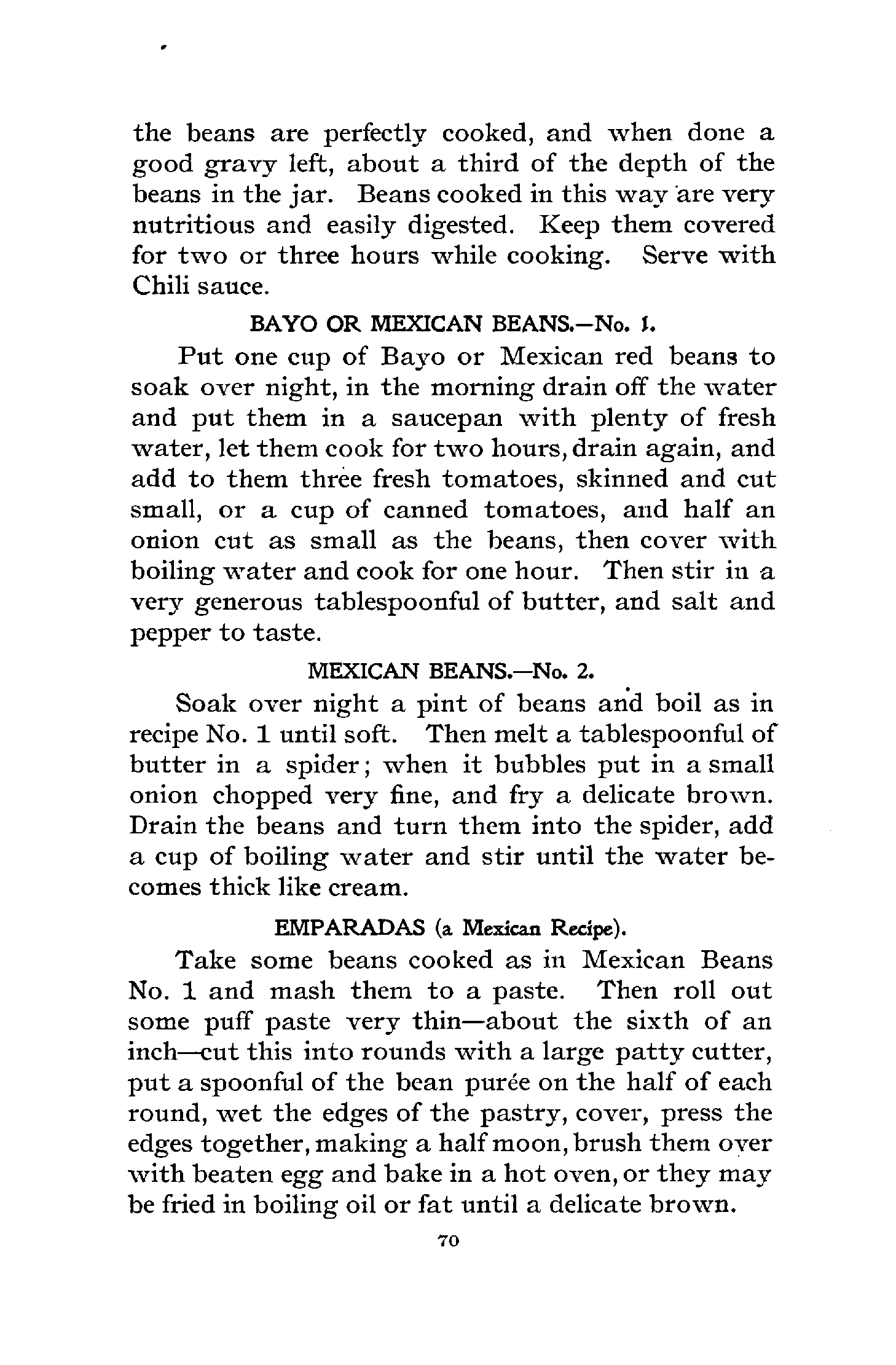 the beans are perfectly cooked, and when done a good gravy left, about a third of the depth of the beans in the jar. Beans cooked in this way are very nutritious and easily digested. Keep them covered for two or three hours while cooking. Serve with Chili sauce.

BAYO OR MEXICAN BEANS.—No. 1.

Put one cup of Bayo or Mexican red beans to soak over night, in the morning drain off the water and put them in a saucepan with plenty of fresh water, let them cook for two hours, drain again, and add to them three fresh tomatoes, skinned and cut small, or a cup of canned tomatoes, and half an onion cut as small as the beans, then cover with boiling water and cook for one hour. Then stir in a very generous tablespoonful of butter, and salt and pepper to taste.

MEXICAN BEANS.—No. 2.

Soak over night a pint of beans and boil as in recipe No. 1 until soft. Then melt a tablespoonful of butter in a spider; when it bubbles put in a small onion chopped very fine, and fry a delicate brown. Drain the beans and turn them into the spider, add a cup of boiling water and stir until the water becomes thick like cream.

EMPARADAS (a Mexican Recipe).

Take some beans cooked as in Mexican Beans No. 1 and mash them to a paste. Then roll out some puff paste very thin—about the sixth of an inch—cut this into rounds with a large patty cutter, put a spoonful of the bean purée on the half of each round, wet the edges of the pastry, cover, press the edges together, making a half moon, brush them over with beaten egg and bake in a hot oven, or they may be fried in boiling oil or fat until a delicate brown.

70